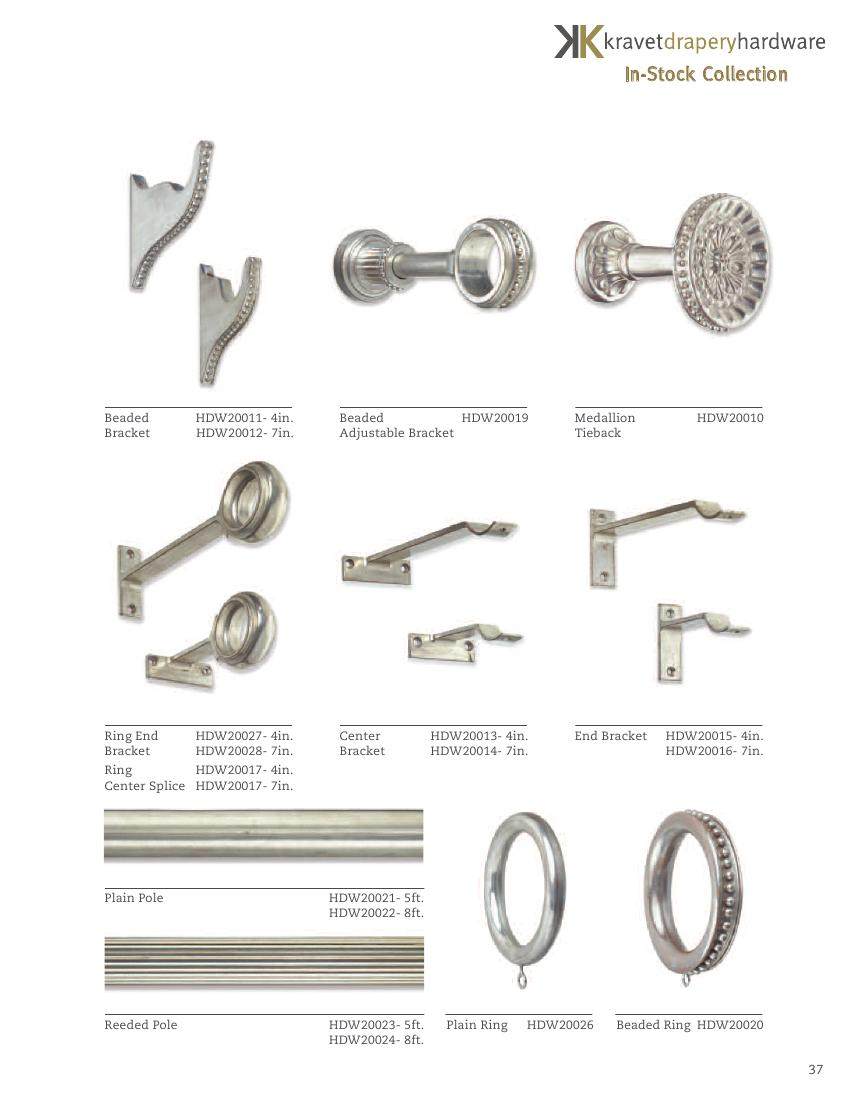 kravetdraperyhardware
In-Stock Collection

Beaded Bracket HDW20011- 4in. HDW20012- 7in.

Beaded Adjustable Bracket HDW20019

Medallion Tieback HDW20010

Ring End Bracket HDW20027- 4in. HDW20028- 7in.
Ring Center Splice HDW20017- 4in. HDW20017- 7in.

Center Bracket HDW20013- 4in. HDW20014- 7in.

End Bracket HDW20015- 4in. HDW20016- 7in.

Plain Pole HDW20021- 5ft. HDW20022- 8ft.

Reeded Pole HDW20023- 5ft. HDW20024- 8ft.

Plain Ring HDW20026

Beaded Ring HDW20020

37